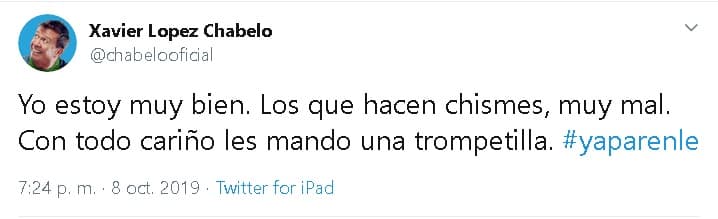 Xavier Lopez Chabelo
@chabelooficial

Yo estoy muy bien. Los que hacen chismes, muy mal. Con todo cariño les mando una trompetilla. #yaparenle

7:24 p. m. · 8 oct. 2019 · Twitter for iPad